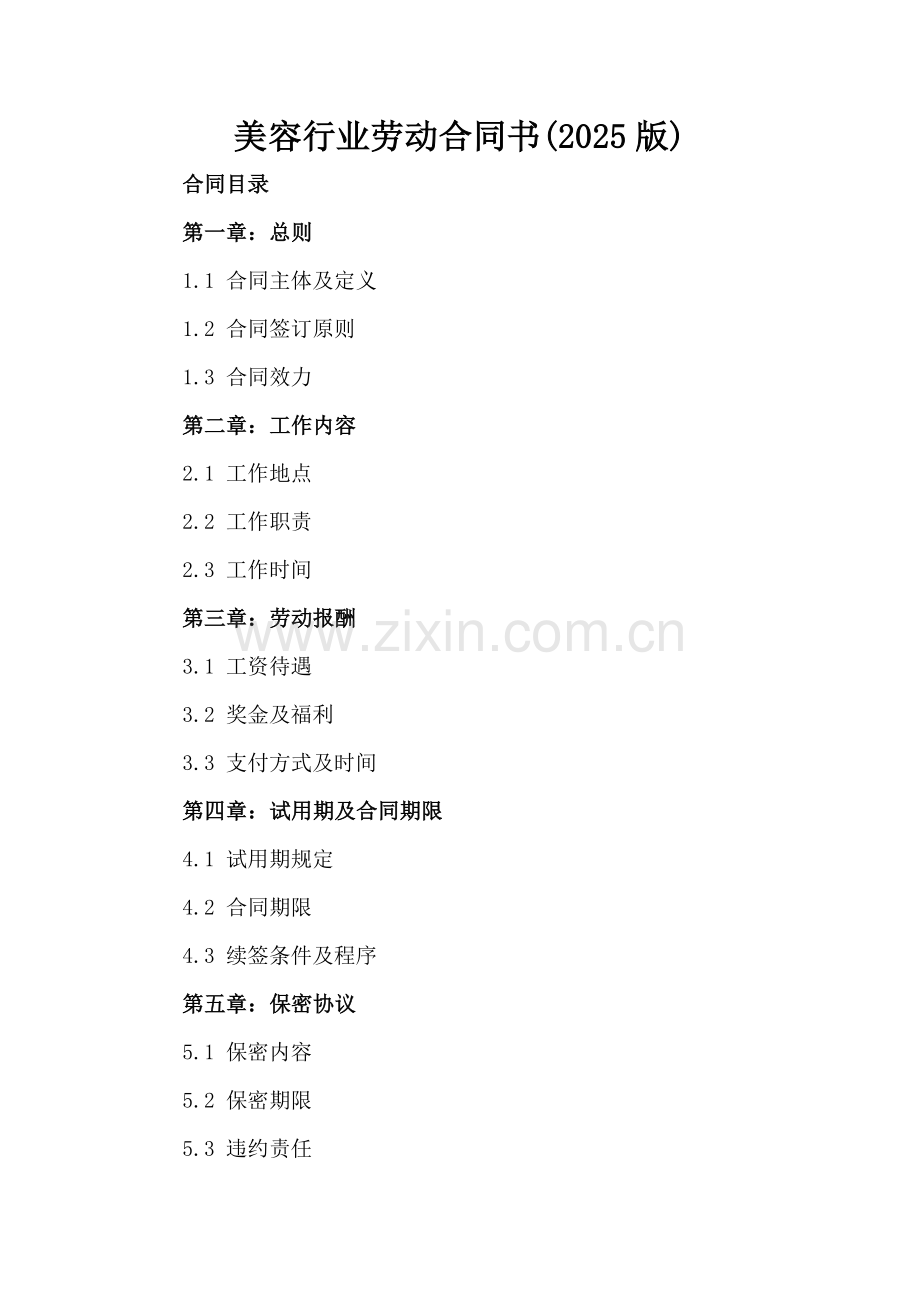 美容行业劳动合同书(2025版)

合同目录

第一章：总则

1.1 合同主体及定义

1.2 合同签订原则

1.3 合同效力

第二章：工作内容

2.1 工作地点

2.2 工作职责

2.3 工作时间

第三章：劳动报酬

3.1 工资待遇

3.2 奖金及福利

3.3 支付方式及时间

第四章：试用期及合同期限

4.1 试用期规定

4.2 合同期限

4.3 续签条件及程序

第五章：保密协议

5.1 保密内容

5.2 保密期限

5.3 违约责任

www.zixin.com.cn